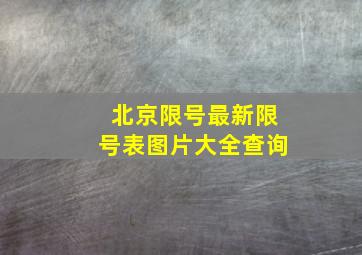 北京限号最新限号表图片大全查询